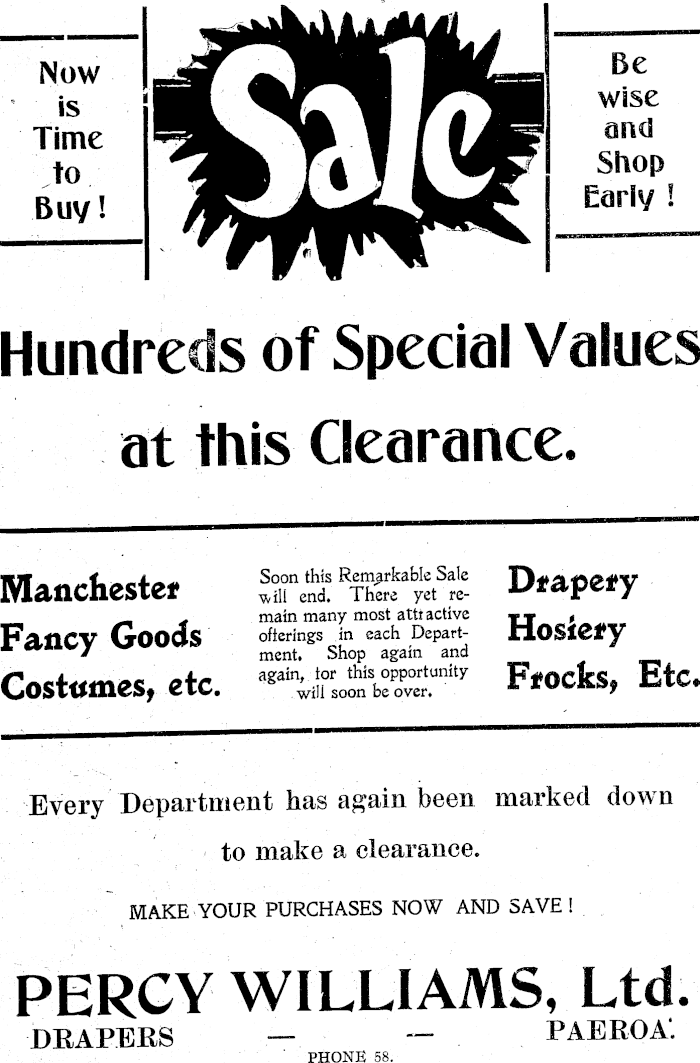 Now
is
Time
to
Buy!

Sale

Be
wise
and
Shop
Early!

Hundreds of Special Values at this Clearance.

Manchester
Fancy Goods
Costumes, etc.

Soon this Remarkable Sale will end. There yet remain many most attractive offerings in each Department. Shop again and again, for this opportunity will soon be over.

Drapery
Hosiery
Frocks, Etc.

Every Department has again been marked down to make a clearance.

MAKE YOUR PURCHASES NOW AND SAVE!

PERCY WILLIAMS, Ltd.
DRAPERS — — PAEROA.
PHONE 58.